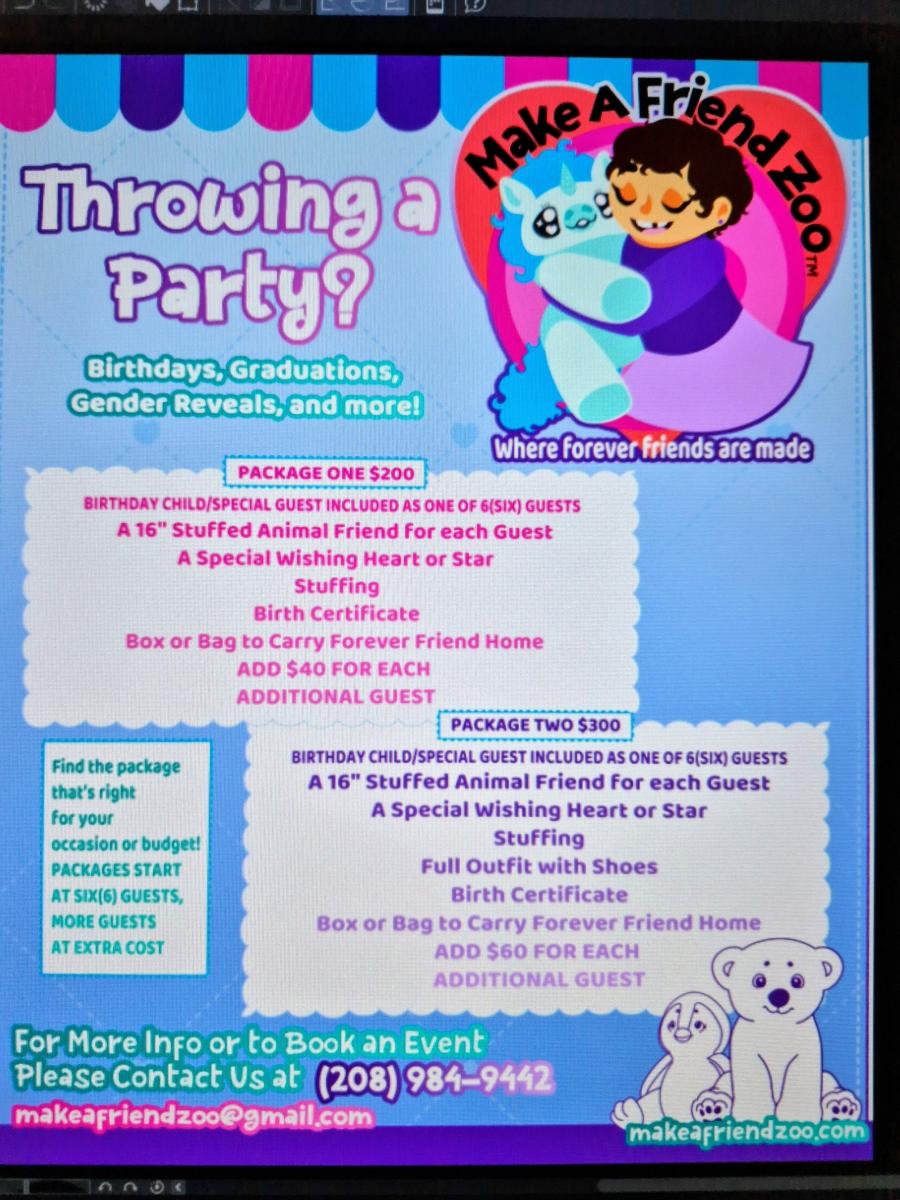 Throwing a Party?

Birthdays, Graduations, Gender Reveals, and more!

Make A Friend Zoo™

Where forever friends are made

PACKAGE ONE $200

BIRTHDAY CHILD/SPECIAL GUEST INCLUDED AS ONE OF 6(SIX) GUESTS
A 16" Stuffed Animal Friend for each Guest
A Special Wishing Heart or Star
Stuffing
Birth Certificate
Box or Bag to Carry Forever Friend Home
ADD $40 FOR EACH ADDITIONAL GUEST

PACKAGE TWO $300

BIRTHDAY CHILD/SPECIAL GUEST INCLUDED AS ONE OF 6(SIX) GUESTS
A 16" Stuffed Animal Friend for each Guest
A Special Wishing Heart or Star
Stuffing
Full Outfit with Shoes
Birth Certificate
Box or Bag to Carry Forever Friend Home
ADD $60 FOR EACH ADDITIONAL GUEST

Find the package that's right for your occasion or budget! PACKAGES START AT SIX(6) GUESTS, MORE GUESTS AT EXTRA COST

For More Info or to Book an Event Please Contact Us at (208) 984-9442
makeafriendzoo@gmail.com

makeafriendzoo.com